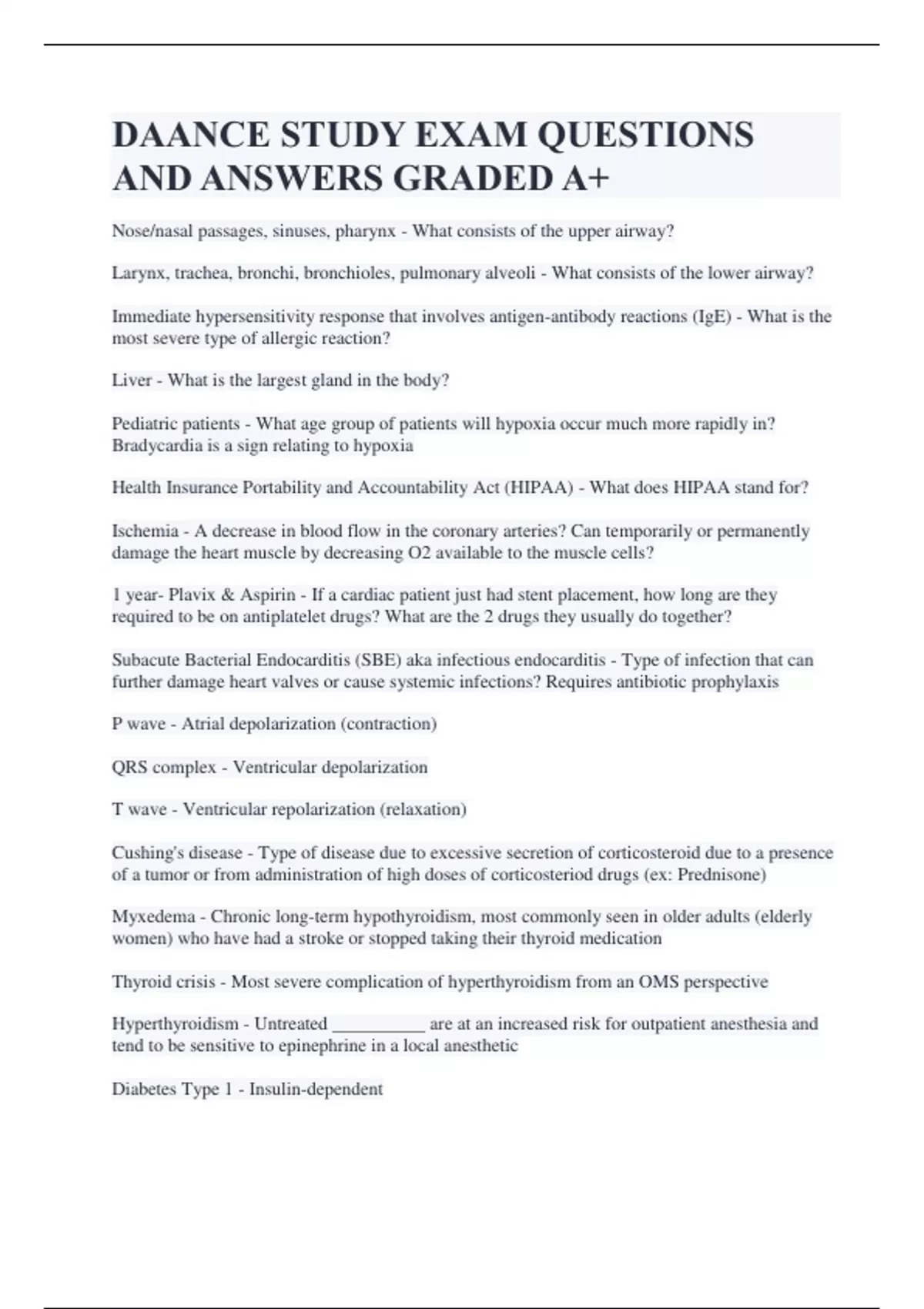 DAANCE STUDY EXAM QUESTIONS AND ANSWERS GRADED A+

Nose/nasal passages, sinuses, pharynx - What consists of the upper airway?

Larynx, trachea, bronchi, bronchioles, pulmonary alveoli - What consists of the lower airway?

Immediate hypersensitivity response that involves antigen-antibody reactions (IgE) - What is the most severe type of allergic reaction?

Liver - What is the largest gland in the body?

Pediatric patients - What age group of patients will hypoxia occur much more rapidly in? Bradycardia is a sign relating to hypoxia

Health Insurance Portability and Accountability Act (HIPAA) - What does HIPAA stand for?

Ischemia - A decrease in blood flow in the coronary arteries? Can temporarily or permanently damage the heart muscle by decreasing O2 available to the muscle cells?

1 year- Plavix & Aspirin - If a cardiac patient just had stent placement, how long are they required to be on antiplatelet drugs? What are the 2 drugs they usually do together?

Subacute Bacterial Endocarditis (SBE) aka infectious endocarditis - Type of infection that can further damage heart valves or cause systemic infections? Requires antibiotic prophylaxis

P wave - Atrial depolarization (contraction)

QRS complex - Ventricular depolarization

T wave - Ventricular repolarization (relaxation)

Cushing's disease - Type of disease due to excessive secretion of corticosteroid due to a presence of a tumor or from administration of high doses of corticosteriod drugs (ex: Prednisone)

Myxedema - Chronic long-term hypothyroidism, most commonly seen in older adults (elderly women) who have had a stroke or stopped taking their thyroid medication

Thyroid crisis - Most severe complication of hyperthyroidism from an OMS perspective

Hyperthyroidism - Untreated __________ are at an increased risk for outpatient anesthesia and tend to be sensitive to epinephrine in a local anesthetic

Diabetes Type 1 - Insulin-dependent